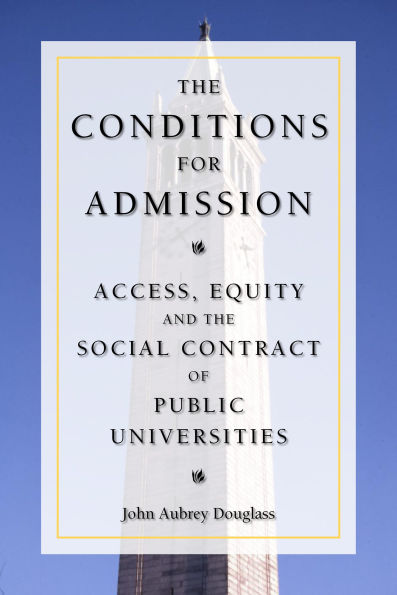 THE CONDITIONS FOR ADMISSION

ACCESS, EQUITY AND THE SOCIAL CONTRACT OF PUBLIC UNIVERSITIES

John Aubrey Douglass